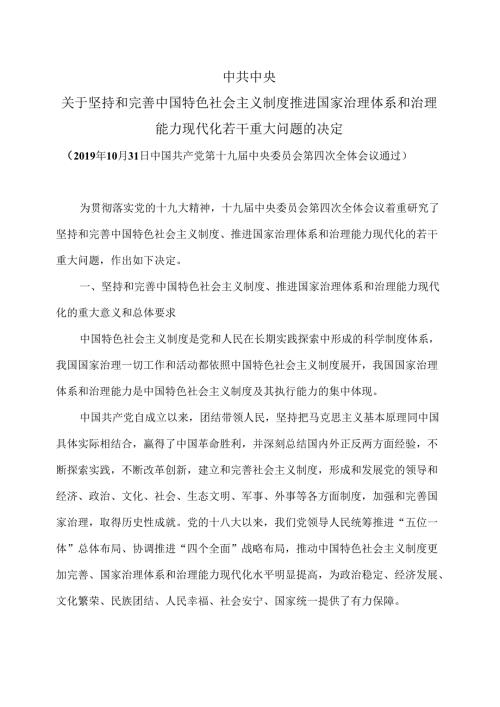 中共中央

关于坚持和完善中国特色社会主义制度推进国家治理体系和治理能力现代化若干重大问题的决定

（2019年10月31日中国共产党第十九届中央委员会第四次全体会议通过）

为贯彻落实党的十九大精神，十九届中央委员会第四次全体会议着重研究了坚持和完善中国特色社会主义制度、推进国家治理体系和治理能力现代化的若干重大问题，作出如下决定。

一、坚持和完善中国特色社会主义制度、推进国家治理体系和治理能力现代化的重大意义和总体要求

中国特色社会主义制度是党和人民在长期实践探索中形成的科学制度体系，我国国家治理一切工作和活动都依照中国特色社会主义制度展开，我国国家治理体系和治理能力是中国特色社会主义制度及其执行能力的集中体现。

中国共产党自成立以来，团结带领人民，坚持把马克思主义基本原理同中国具体实际相结合，赢得了中国革命胜利，并深刻总结国内外正反两方面经验，不断探索实践，不断改革创新，建立和完善社会主义制度，形成和发展党的领导和经济、政治、文化、社会、生态文明、军事、外事等各方面制度，加强和完善国家治理，取得历史性成就。党的十八大以来，我们党领导人民统筹推进“五位一体”总体布局、协调推进“四个全面”战略布局，推动中国特色社会主义制度更加完善、国家治理体系和治理能力现代化水平明显提高，为政治稳定、经济发展、文化繁荣、民族团结、人民幸福、社会安宁、国家统一提供了有力保障。